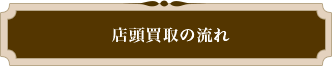 店頭買取の流れ